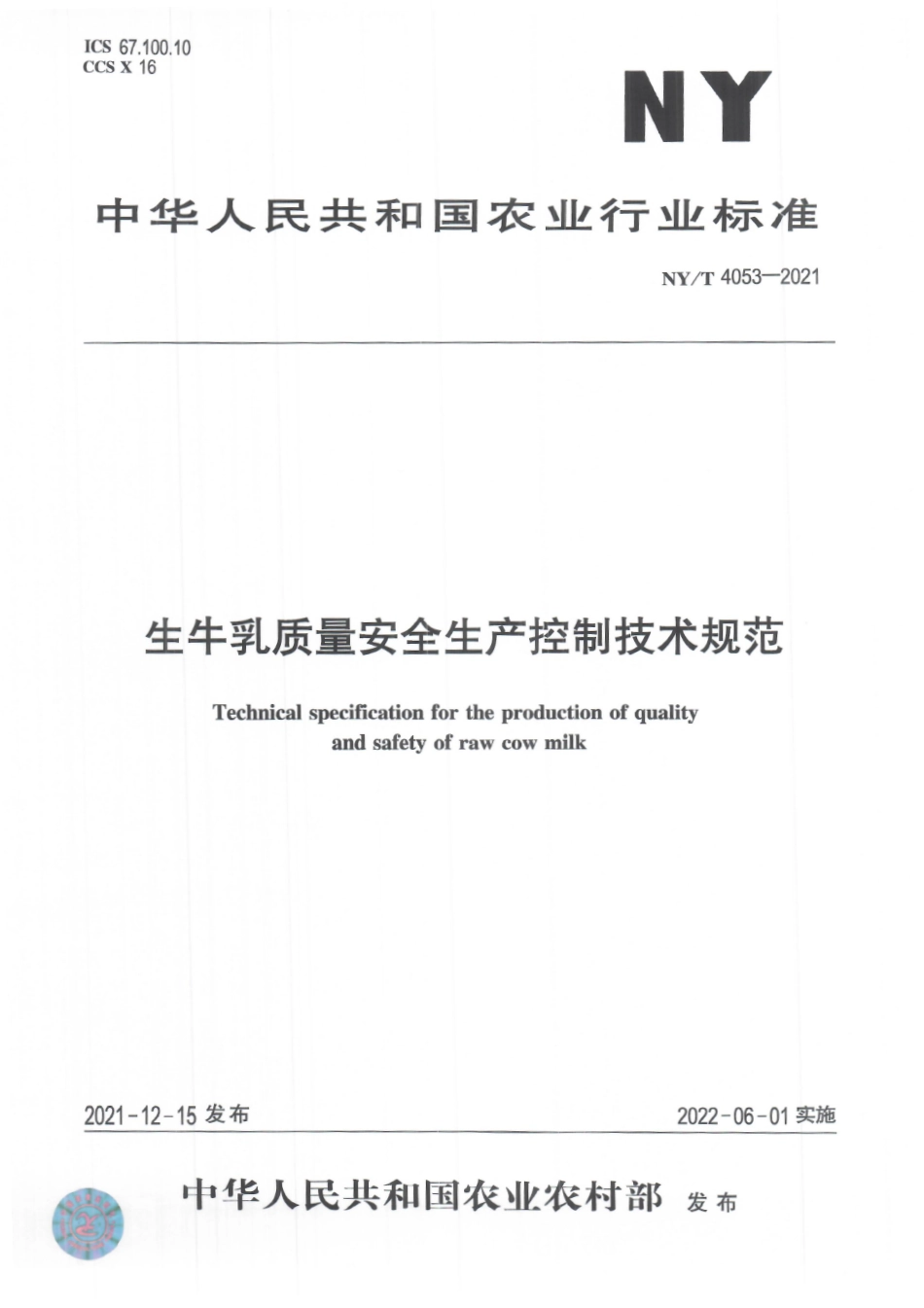 ICS 67.100.10
CCS X 16

NY

中华人民共和国农业行业标准

NY/T 4053—2021

生牛乳质量安全生产控制技术规范

Technical specification for the production of quality and safety of raw cow milk

2021-12-15 发布

2022-06-01 实施

中华人民共和国农业农村部 发布